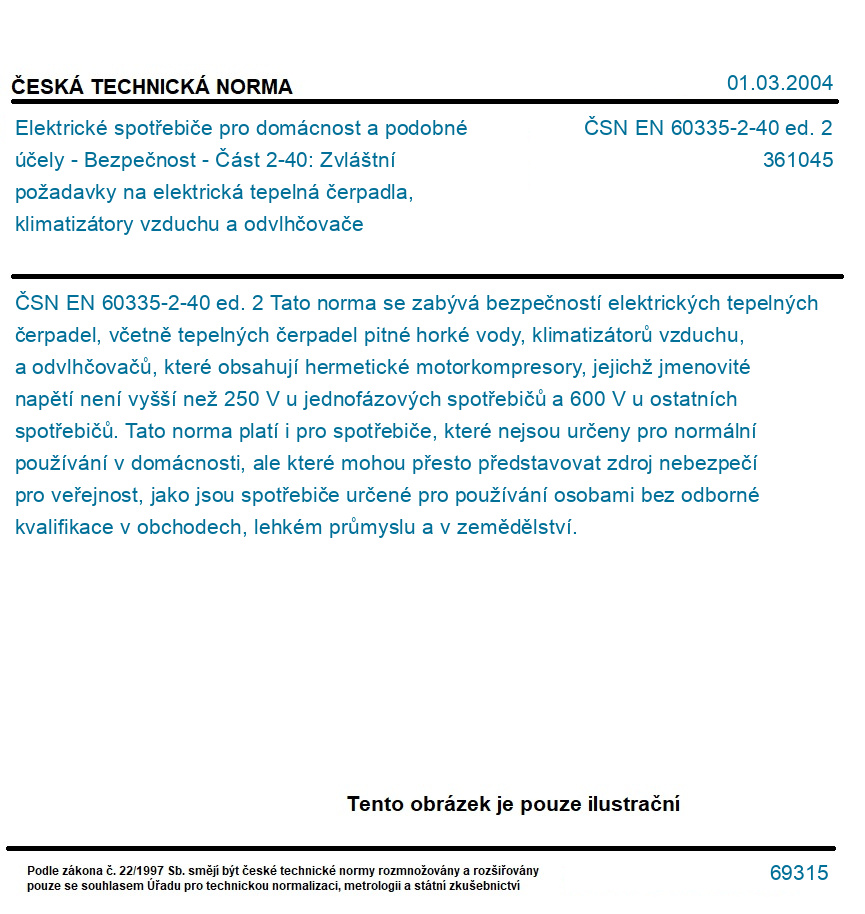 ČESKÁ TECHNICKÁ NORMA

01.03.2004

Elektrické spotřebiče pro domácnost a podobné účely - Bezpečnost - Část 2-40: Zvláštní požadavky na elektrická tepelná čerpadla, klimatizátory vzduchu a odvlhčovače

ČSN EN 60335-2-40 ed. 2
361045

ČSN EN 60335-2-40 ed. 2 Tato norma se zabývá bezpečností elektrických tepelných čerpadel, včetně tepelných čerpadel pitné horké vody, klimatizátorů vzduchu, a odvlhčovačů, které obsahují hermetické motorkompresory, jejichž jmenovité napětí není vyšší než 250 V u jednofázových spotřebičů a 600 V u ostatních spotřebičů. Tato norma platí i pro spotřebiče, které nejsou určeny pro normální používání v domácnosti, ale které mohou přesto představovat zdroj nebezpečí pro veřejnost, jako jsou spotřebiče určené pro používání osobami bez odborné kvalifikace v obchodech, lehkém průmyslu a v zemědělství.

Tento obrázek je pouze ilustrační

Podle zákona č. 22/1997 Sb. smějí být české technické normy rozmnožovány a rozšiřovány pouze se souhlasem Úřadu pro technickou normalizaci, metrologii a státní zkušebnictví

69315